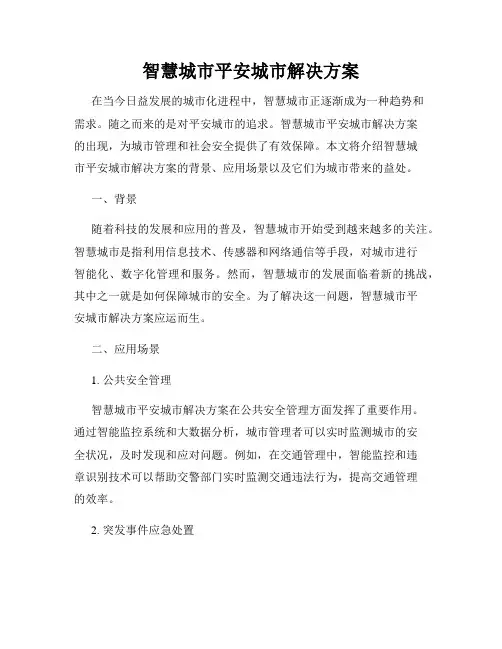 智慧城市平安城市解决方案

在当今日益发展的城市化进程中，智慧城市正逐渐成为一种趋势和需求。随之而来的是对平安城市的追求。智慧城市平安城市解决方案的出现，为城市管理和社会安全提供了有效保障。本文将介绍智慧城市平安城市解决方案的背景、应用场景以及它们为城市带来的益处。

一、背景

随着科技的发展和应用的普及，智慧城市开始受到越来越多的关注。智慧城市是指利用信息技术、传感器和网络通信等手段，对城市进行智能化、数字化管理和服务。然而，智慧城市的发展面临着新的挑战，其中之一就是如何保障城市的安全。为了解决这一问题，智慧城市平安城市解决方案应运而生。

二、应用场景

1. 公共安全管理

智慧城市平安城市解决方案在公共安全管理方面发挥了重要作用。通过智能监控系统和大数据分析，城市管理者可以实时监测城市的安全状况，及时发现和应对问题。例如，在交通管理中，智能监控和违章识别技术可以帮助交警部门实时监测交通违法行为，提高交通管理的效率。

2. 突发事件应急处置